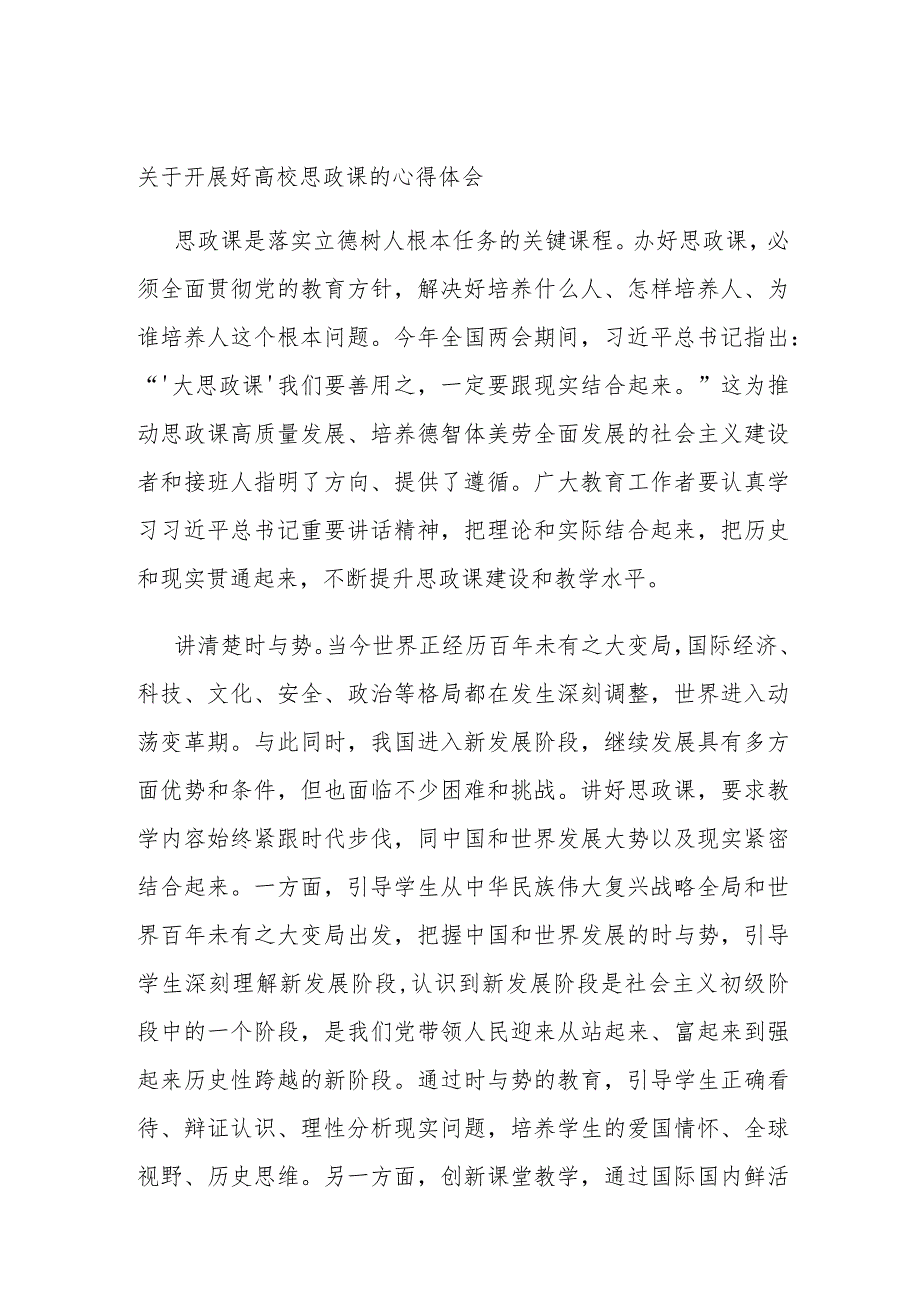 关于开展好高校思政课的心得体会

思政课是落实立德树人根本任务的关键课程。办好思政课，必须全面贯彻党的教育方针，解决好培养什么人、怎样培养人、为谁培养人这个根本问题。今年全国两会期间，习近平总书记指出：“'大思政课'我们要善用之，一定要跟现实结合起来。”这为推动思政课高质量发展、培养德智体美劳全面发展的社会主义建设者和接班人指明了方向、提供了遵循。广大教育工作者要认真学习习近平总书记重要讲话精神，把理论和实际结合起来，把历史和现实贯通起来，不断提升思政课建设和教学水平。

讲清楚时与势。当今世界正经历百年未有之大变局，国际经济、科技、文化、安全、政治等格局都在发生深刻调整，世界进入动荡变革期。与此同时，我国进入新发展阶段，继续发展具有多方面优势和条件，但也面临不少困难和挑战。讲好思政课，要求教学内容始终紧跟时代步伐，同中国和世界发展大势以及现实紧密结合起来。一方面，引导学生从中华民族伟大复兴战略全局和世界百年未有之大变局出发，把握中国和世界发展的时与势，引导学生深刻理解新发展阶段，认识到新发展阶段是社会主义初级阶段中的一个阶段，是我们党带领人民迎来从站起来、富起来到强起来历史性跨越的新阶段。通过时与势的教育，引导学生正确看待、辩证认识、理性分析现实问题，培养学生的爱国情怀、全球视野、历史思维。另一方面，创新课堂教学，通过国际国内鲜活